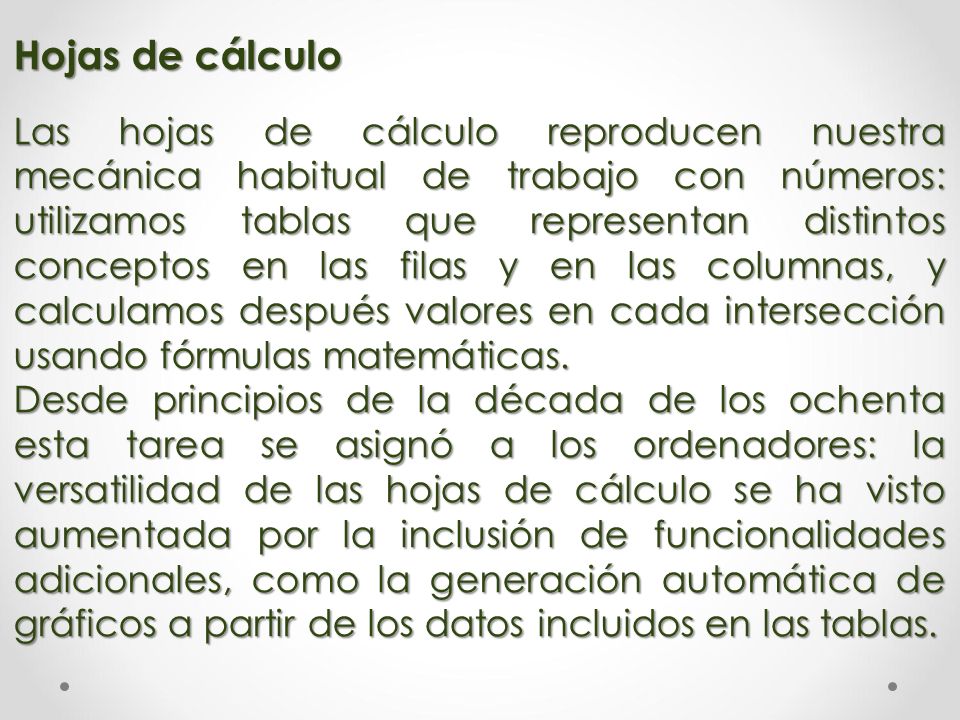 Hojas de cálculo

Las hojas de cálculo reproducen nuestra mecánica habitual de trabajo con números: utilizamos tablas que representan distintos conceptos en las filas y en las columnas, y calculamos después valores en cada intersección usando fórmulas matemáticas.
Desde principios de la década de los ochenta esta tarea se asignó a los ordenadores: la versatilidad de las hojas de cálculo se ha visto aumentada por la inclusión de funcionalidades adicionales, como la generación automática de gráficos a partir de los datos incluidos en las tablas.